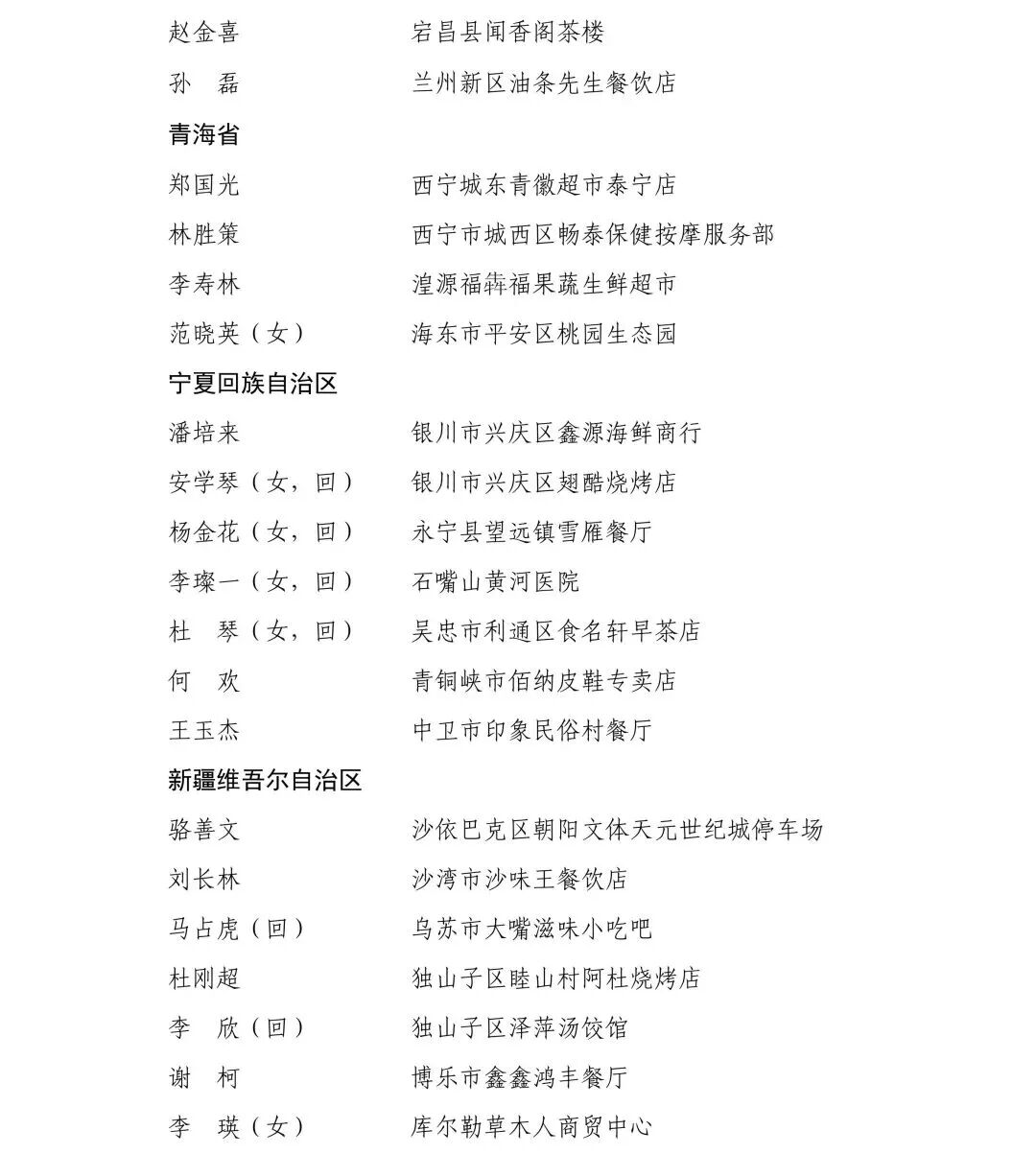 赵金喜　　宕昌县闻香阁茶楼

孙　磊　　兰州新区油条先生餐饮店

青海省

郑国光　　西宁城东青徽超市泰宁店

林胜策　　西宁市城西区畅泰保健按摩服务部

李寿林　　湟源福犇福果蔬生鲜超市

范晓英（女）　　海东市平安区桃园生态园

宁夏回族自治区

潘培来　　银川市兴庆区鑫源海鲜商行

安学琴（女，回）　　银川市兴庆区翅酷烧烤店

杨金花（女，回）　　永宁县望远镇雪雁餐厅

李璨一（女，回）　　石嘴山黄河医院

杜　琴（女，回）　　吴忠市利通区食名轩早茶店

何　欢　　青铜峡市佰纳皮鞋专卖店

王玉杰　　中卫市印象民俗村餐厅

新疆维吾尔自治区

骆善文　　沙依巴克区朝阳文体天元世纪城停车场

刘长林　　沙湾市沙味王餐饮店

马占虎（回）　　乌苏市大嘴滋味小吃吧

杜刚超　　独山子区睦山村阿杜烧烤店

李　欣（回）　　独山子区泽萍汤饺馆

谢　柯　　博乐市鑫鑫鸿丰餐厅

李　瑛（女）　　库尔勒草木人商贸中心